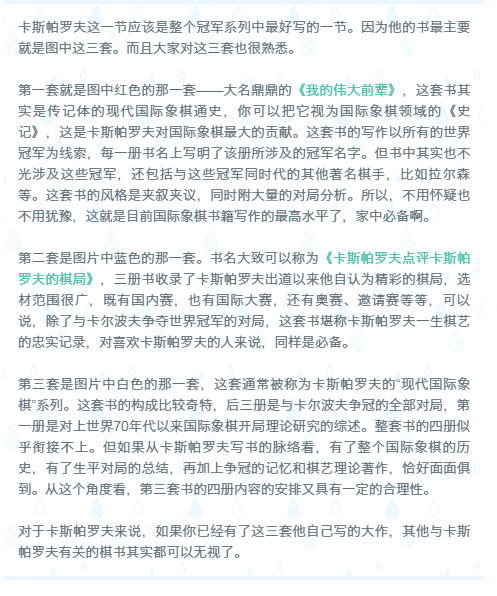 卡斯帕罗夫这一节应该是整个冠军系列中最好写的一节。因为他的书最主要就是图中这三套。而且大家对这三套也很熟悉。

第一套就是图中红色的那一套——大名鼎鼎的《我的伟大前辈》，这套书其实是传记体的现代国际象棋通史，你可以把它视为国际象棋领域的《史记》，这是卡斯帕罗夫对国际象棋最大的贡献。这套书的写作以所有的世界冠军为线索，每一册书名上写明了该册所涉及的冠军名字。但书中其实也不光涉及这些冠军，还包括与这些冠军同时代的其他著名棋手，比如拉尔森等。这套书的风格是夹叙夹议，同时附大量的对局分析。所以，不用怀疑也不用犹豫，这就是目前国际象棋书籍写作的最高水平了，家中必备啊。

第二套是图片中蓝色的那一套。书名大致可以称为《卡斯帕罗夫点评卡斯帕罗夫的棋局》，三册书收录了卡斯帕罗夫出道以来他自认为精彩的棋局，选材范围很广，既有国内赛，也有国际大赛，还有奥赛、邀请赛等等，可以说，除了与卡尔波夫争夺世界冠军的对局，这套书堪称卡斯帕罗夫一生棋艺的忠实记录，对喜欢卡斯帕罗夫的人来说，同样是必备。

第三套是图片中白色的那一套，这套通常被称为卡斯帕罗夫的“现代国际象棋”系列。这套书的构成比较奇特，后三册是与卡尔波夫争冠的全部对局，第一册是对上世界70年代以来国际象棋开局理论研究的综述。整套书的四册似乎衔接不上。但如果从卡斯帕罗夫写书的脉络看，有了整个国际象棋的历史，有了生平对局的总结，再加上争冠的记忆和棋艺理论著作，恰好面面俱到。从这个角度看，第三套书的四册内容的安排又具有一定的合理性。

对于卡斯帕罗夫来说，如果你已经有了这三套他自己写的大作，其他与卡斯帕罗夫有关的棋书其实都可以无视了。